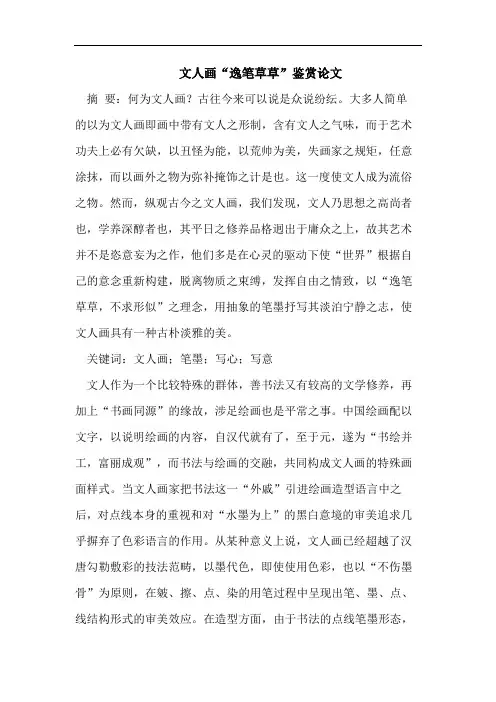 文人画“逸笔草草”鉴赏论文

摘 要：何为文人画？古往今来可以说是众说纷纭。大多人简单的以为文人画即画中带有文人之形制，含有文人之气味，而于艺术功夫上必有欠缺，以丑怪为能，以荒帅为美，失画家之规矩，任意涂抹，而以画外之物为弥补掩饰之计是也。这一度使文人成为流俗之物。然而，纵观古今之文人画，我们发现，文人乃思想之高尚者也，学养深醇者也，其平日之修养品格迥出于庸众之上，故其艺术并不是恣意妄为之作，他们多是在心灵的驱动下使“世界”根据自己的意念重新构建，脱离物质之束缚，发挥自由之情致，以“逸笔草草，不求形似”之理念，用抽象的笔墨抒写其淡泊宁静之志，使文人画具有一种古朴淡雅的美。

关键词：文人画；笔墨；写心；写意

文人作为一个比较特殊的群体，善书法又有较高的文学修养，再加上“书画同源”的缘故，涉足绘画也是平常之事。中国绘画配以文字，以说明绘画的内容，自汉代就有了，至于元，遂为“书绘并工，富丽成观”，而书法与绘画的交融，共同构成文人画的特殊画面样式。当文人画家把书法这一“外戚”引进绘画造型语言中之后，对点线本身的重视和对“水墨为上”的黑白意境的审美追求几乎摒弃了色彩语言的作用。从某种意义上说，文人画已经超越了汉唐勾勒敷彩的技法范畴，以墨代色，即使使用色彩，也以“不伤墨骨”为原则，在皴、擦、点、染的用笔过程中呈现出笔、墨、点、线结构形式的审美效应。在造型方面，由于书法的点线笔墨形态，